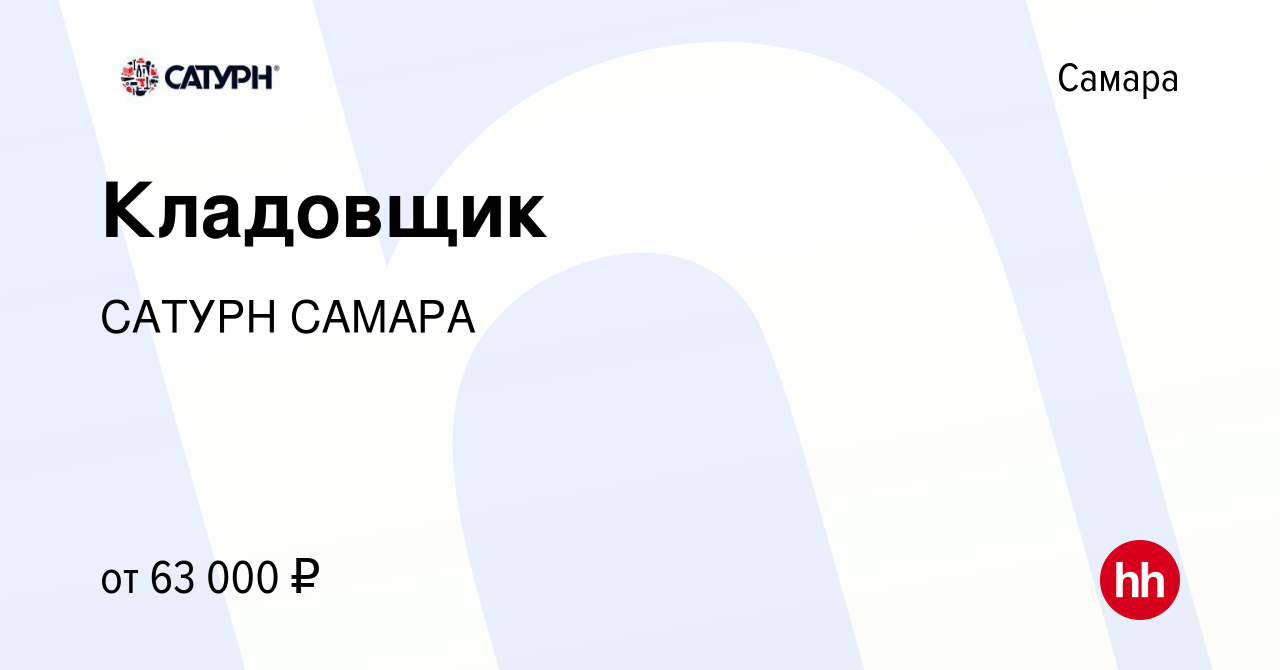 САТУРН®

Самара

Кладовщик

САТУРН САМАРА

от 63 000 ₽

hh